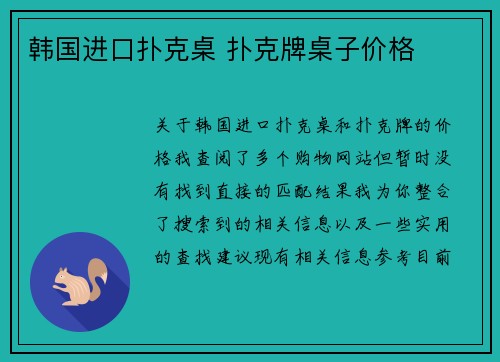 韩国进口扑克桌 扑克牌桌子价格

关于韩国进口扑克桌和扑克牌的价格我查阅了多个购物网站但暂时没有找到直接的匹配结果我为你整合了搜索到的相关信息以及一些实用的查找建议现有相关信息参考目前